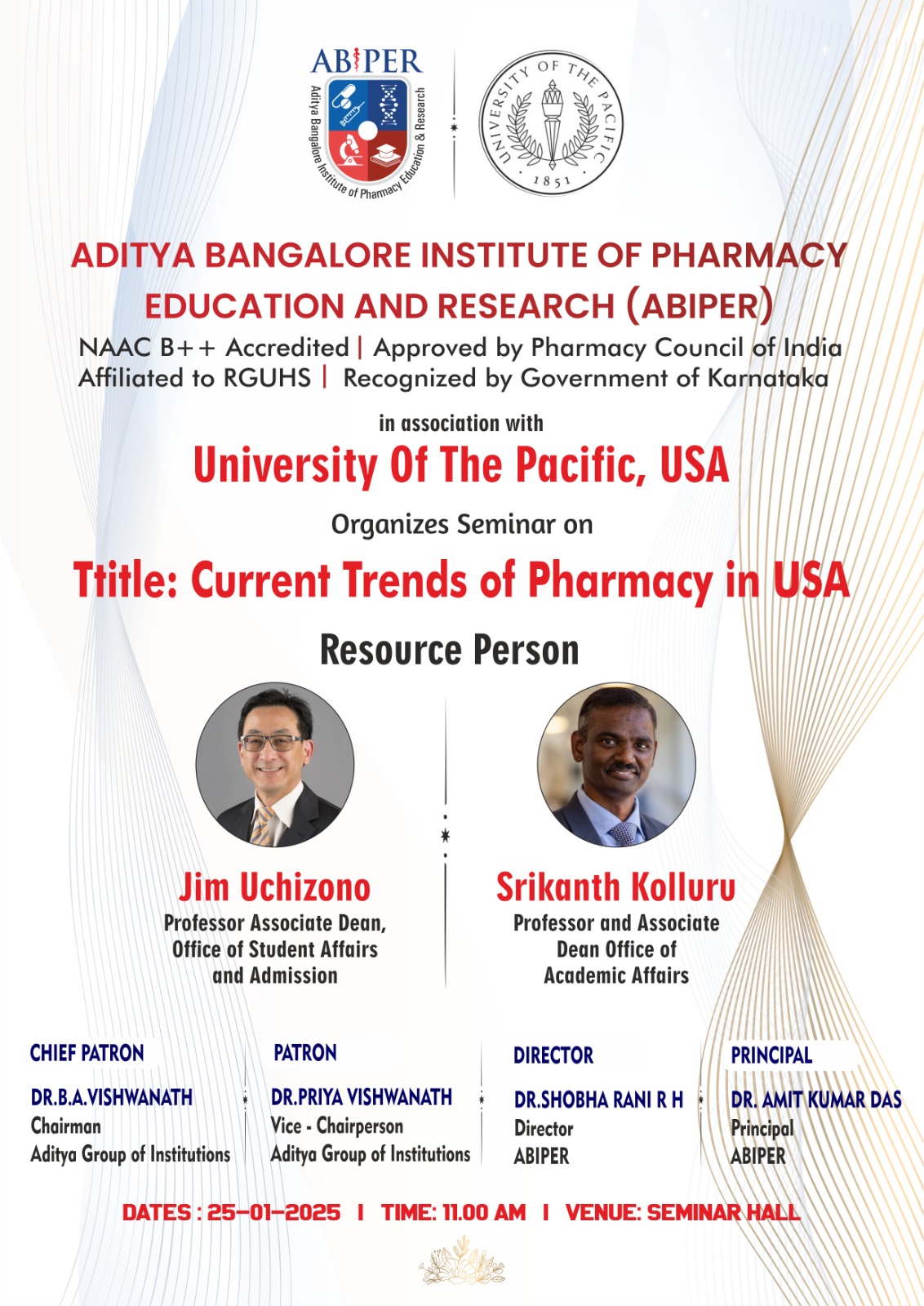 ABIPER
Aditya Bangalore Institute of Pharmacy Education & Research

UNIVERSITY OF THE PACIFIC
1851

ADITYA BANGALORE INSTITUTE OF PHARMACY EDUCATION AND RESEARCH (ABIPER)

NAAC B++ Accredited | Approved by Pharmacy Council of India
Affiliated to RGUHS | Recognized by Government of Karnataka

in association with

University Of The Pacific, USA

Organizes Seminar on

Ttitle: Current Trends of Pharmacy in USA

Resource Person

Jim Uchizono
Professor Associate Dean, Office of Student Affairs and Admission

Srikanth Kolluru
Professor and Associate Dean Office of Academic Affairs

CHIEF PATRON
DR.B.A.VISHWANATH
Chairman
Aditya Group of Institutions

PATRON
DR.PRIYA VISHWANATH
Vice - Chairperson
Aditya Group of Institutions

DIRECTOR
DR.SHOBHA RANI R H
Director
ABIPER

PRINCIPAL
DR. AMIT KUMAR DAS
Principal
ABIPER

DATES : 25-01-2025 I TIME: 11.00 AM I VENUE: SEMINAR HALL